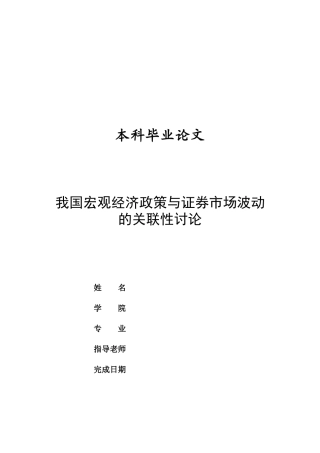 本科毕业论文

我国宏观经济政策与证券市场波动的关联性讨论

姓　　名

学　　院

专　　业

指导老师

完成日期